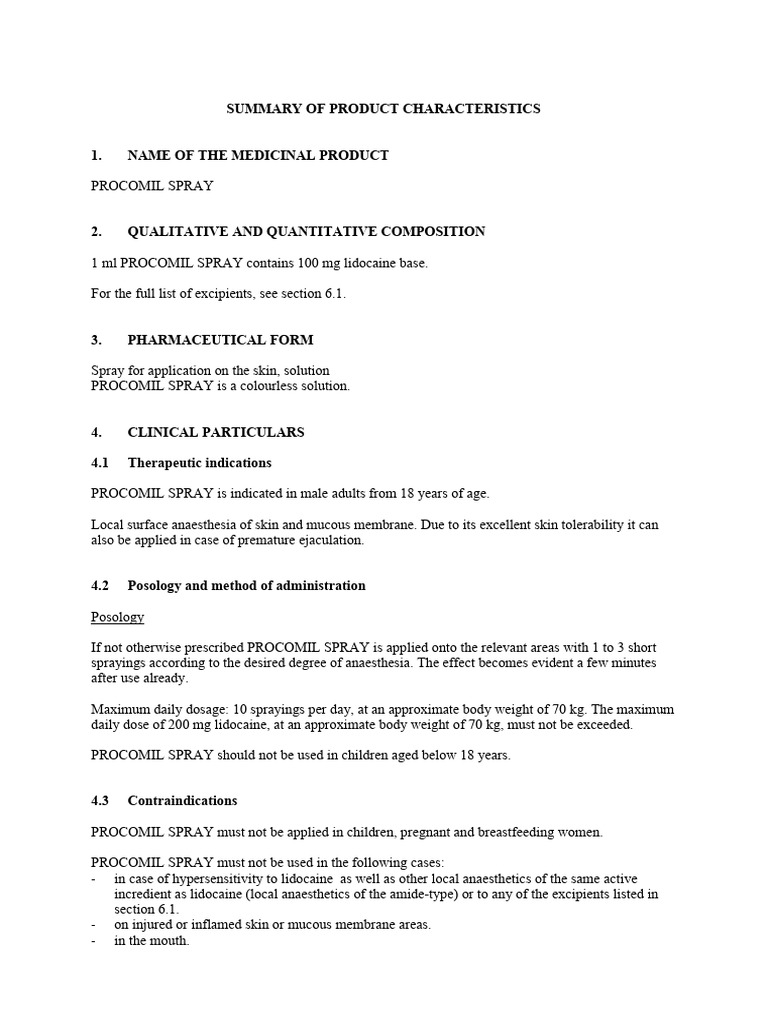 SUMMARY OF PRODUCT CHARACTERISTICS

1. NAME OF THE MEDICINAL PRODUCT

PROCOMIL SPRAY

2. QUALITATIVE AND QUANTITATIVE COMPOSITION

1 ml PROCOMIL SPRAY contains 100 mg lidocaine base.

For the full list of excipients, see section 6.1.

3. PHARMACEUTICAL FORM

Spray for application on the skin, solution
PROCOMIL SPRAY is a colourless solution.

4. CLINICAL PARTICULARS

4.1 Therapeutic indications

PROCOMIL SPRAY is indicated in male adults from 18 years of age.

Local surface anaesthesia of skin and mucous membrane. Due to its excellent skin tolerability it can also be applied in case of premature ejaculation.

4.2 Posology and method of administration

Posology

If not otherwise prescribed PROCOMIL SPRAY is applied onto the relevant areas with 1 to 3 short sprayings according to the desired degree of anaesthesia. The effect becomes evident a few minutes after use already.

Maximum daily dosage: 10 sprayings per day, at an approximate body weight of 70 kg. The maximum daily dose of 200 mg lidocaine, at an approximate body weight of 70 kg, must not be exceeded.

PROCOMIL SPRAY should not be used in children aged below 18 years.

4.3 Contraindications

PROCOMIL SPRAY must not be applied in children, pregnant and breastfeeding women.

PROCOMIL SPRAY must not be used in the following cases:
- in case of hypersensitivity to lidocaine as well as other local anaesthetics of the same active incredient as lidocaine (local anaesthetics of the amide-type) or to any of the excipients listed in section 6.1.
- on injured or inflamed skin or mucous membrane areas.
- in the mouth.